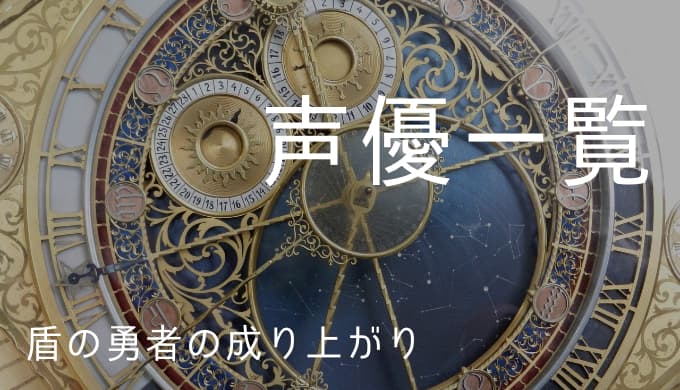 声優一覧

盾の勇者の成り上がり